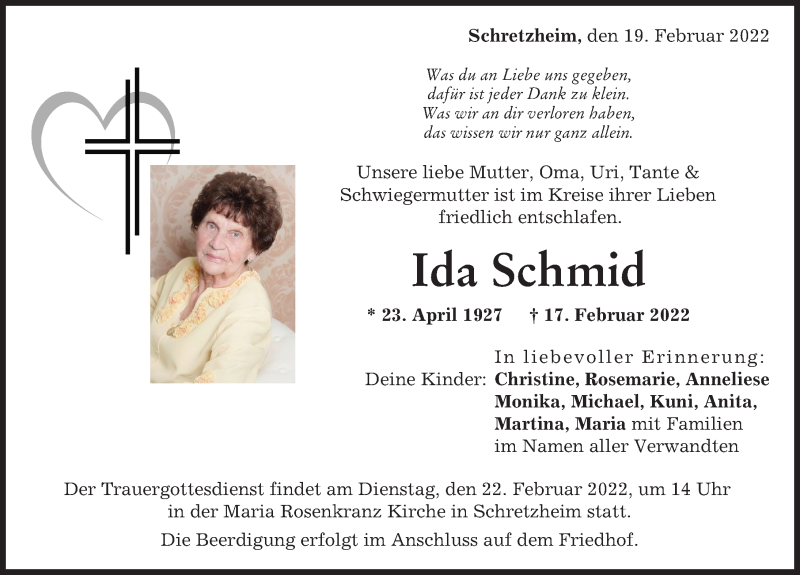 Schretzheim, den 19. Februar 2022

Was du an Liebe uns gegeben,
dafür ist jeder Dank zu klein.
Was wir an dir verloren haben,
das wissen wir nur ganz allein.

Unsere liebe Mutter, Oma, Uri, Tante & Schwiegermutter ist im Kreise ihrer Lieben friedlich entschlafen.

Ida Schmid

* 23. April 1927 † 17. Februar 2022

In liebevoller Erinnerung:
Deine Kinder: Christine, Rosemarie, Anneliese
Monika, Michael, Kuni, Anita,
Martina, Maria mit Familien
im Namen aller Verwandten

Der Trauergottesdienst findet am Dienstag, den 22. Februar 2022, um 14 Uhr in der Maria Rosenkranz Kirche in Schretzheim statt.

Die Beerdigung erfolgt im Anschluss auf dem Friedhof.